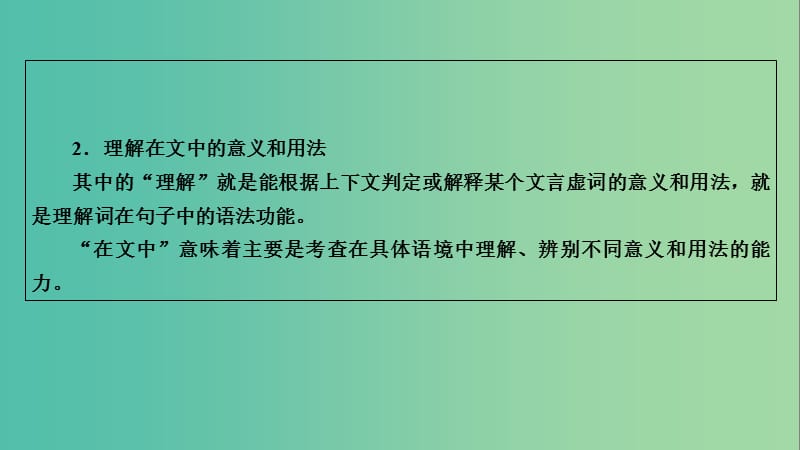 2．理解在文中的意义和用法

其中的“理解”就是能根据上下文判定或解释某个文言虚词的意义和用法，就是理解词在句子中的语法功能。

“在文中”意味着主要是考查在具体语境中理解、辨别不同意义和用法的能力。